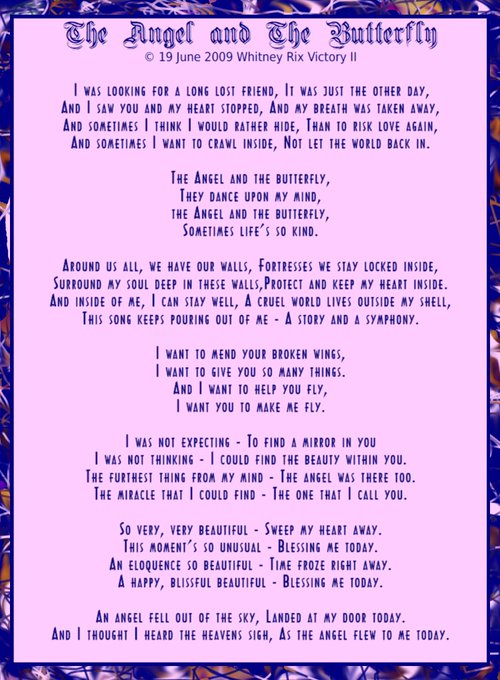 The Angel and The Butterfly
© 19 June 2009 Whitney Rix Victory II

I was looking for a long lost friend, It was just the other day,
And I saw you and my heart stopped, And my breath was taken away,
And sometimes I think I would rather hide, Than to risk love again,
And sometimes I want to crawl inside, Not let the world back in.

The Angel and the butterfly,
They dance upon my mind,
the Angel and the butterfly,
Sometimes life's so kind.

Around us all, we have our walls, Fortresses we stay locked inside,
Surround my soul deep in these walls,Protect and keep my heart inside.
And inside of me, I can stay well, A cruel world lives outside my shell,
This song keeps pouring out of me - A story and a symphony.

I want to mend your broken wings,
I want to give you so many things.
And I want to help you fly,
I want you to make me fly.

I was not expecting - To find a mirror in you
I was not thinking - I could find the beauty within you.
The furthest thing from my mind - The angel was there too.
The miracle that I could find - The one that I call you.

So very, very beautiful - Sweep my heart away.
This moment's so unusual - Blessing me today.
An eloquence so beautiful - Time froze right away.
A happy, blissful beautiful - Blessing me today.

An angel fell out of the sky, Landed at my door today.
And I thought I heard the heavens sigh, As the angel flew to me today.